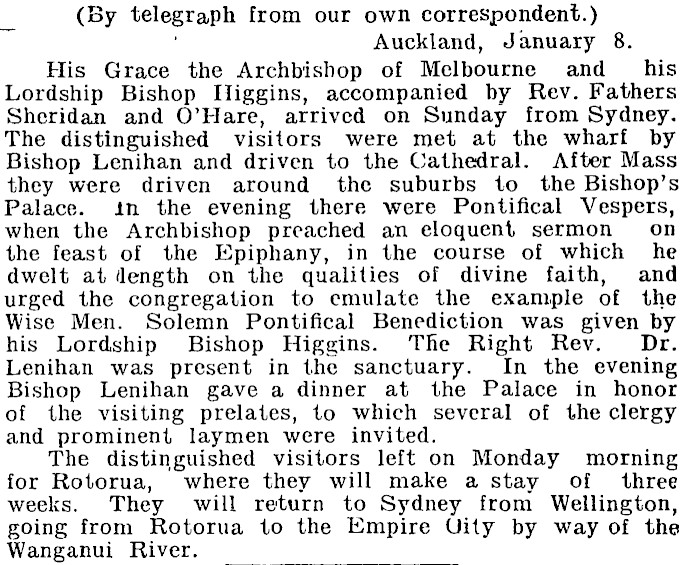 (By telegraph from our own correspondent.)

Auckland, January 8.

His Grace the Archbishop of Melbourne and his Lordship Bishop Higgins, accompanied by Rev. Fathers Sheridan and O'Hare, arrived on Sunday from Sydney. The distinguished visitors were met at the wharf by Bishop Lenihan and driven to the Cathedral. After Mass they were driven around the suburbs to the Bishop's Palace. In the evening there were Pontifical Vespers, when the Archbishop preached an eloquent sermon on the feast of the Epiphany, in the course of which he dwelt at length on the qualities of divine faith, and urged the congregation to emulate the example of the Wise Men. Solemn Pontifical Benediction was given by his Lordship Bishop Higgins. The Right Rev. Dr. Lenihan was present in the sanctuary. In the evening Bishop Lenihan gave a dinner at the Palace in honor of the visiting prelates, to which several of the clergy and prominent laymen were invited.

The distinguished visitors left on Monday morning for Rotorua, where they will make a stay of three weeks. They will return to Sydney from Wellington, going from Rotorua to the Empire City by way of the Wanganui River.